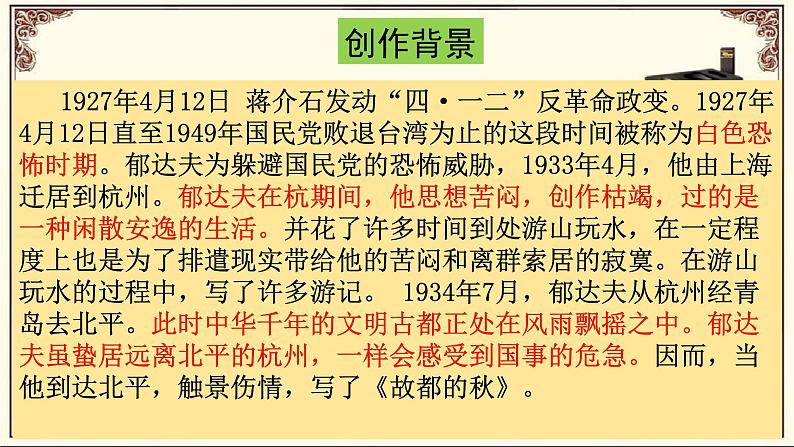 创作背景

1927年4月12日 蒋介石发动“四·一二”反革命政变。1927年4月12日直至1949年国民党败退台湾为止的这段时间被称为白色恐怖时期。郁达夫为躲避国民党的恐怖威胁，1933年4月，他由上海迁居到杭州。郁达夫在杭期间，他思想苦闷，创作枯竭，过的是一种闲散安逸的生活。并花了许多时间到处游山玩水，在一定程度上也是为了排遣现实带给他的苦闷和离群索居的寂寞。在游山玩水的过程中，写了许多游记。 1934年7月，郁达夫从杭州经青岛去北平。此时中华千年的文明古都正处在风雨飘摇之中。郁达夫虽蛰居远离北平的杭州，一样会感受到国事的危急。因而，当他到达北平，触景伤情，写了《故都的秋》。